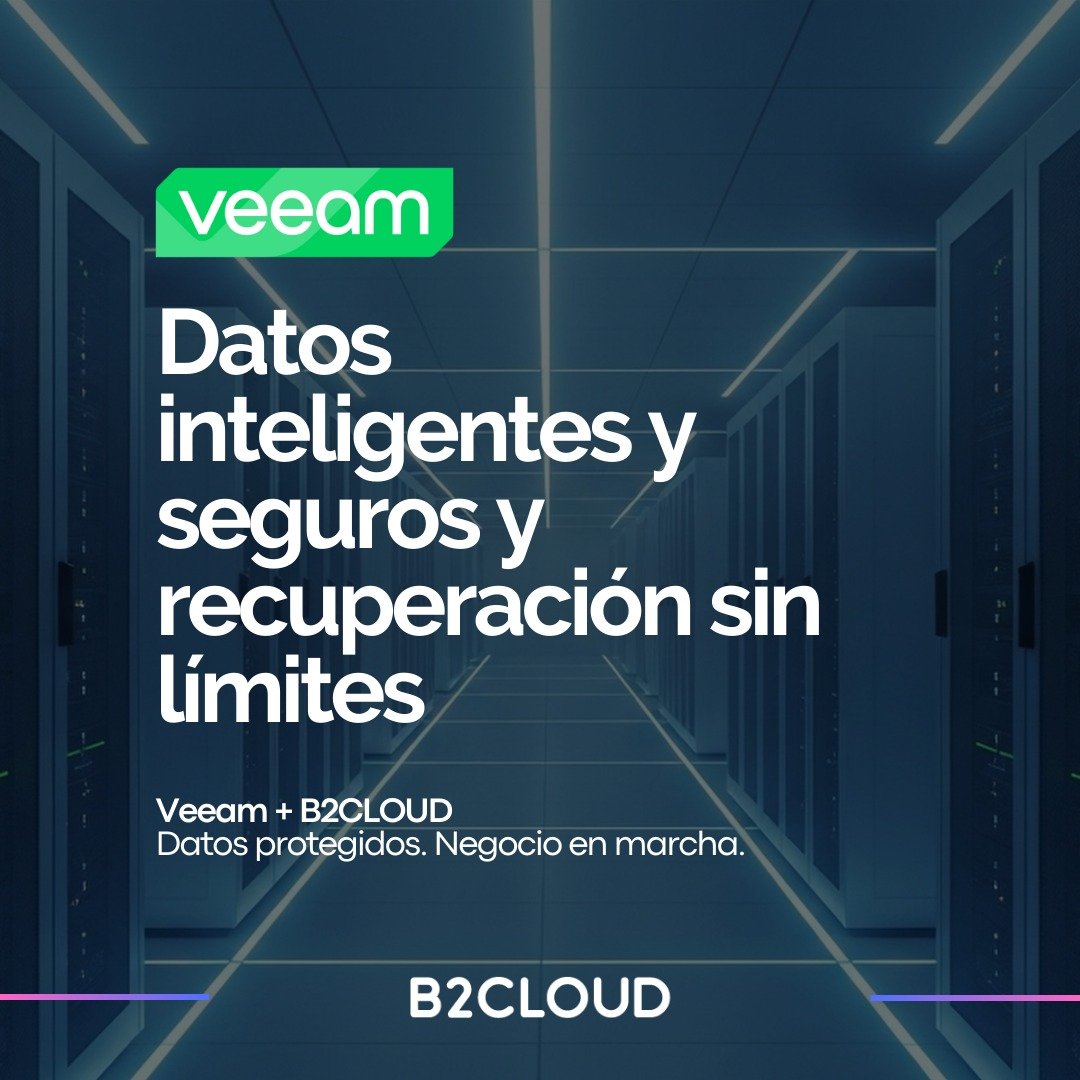 veeam

Datos inteligentes y seguros y recuperación sin límites

Veeam + B2CLOUD
Datos protegidos. Negocio en marcha.

B2CLOUD